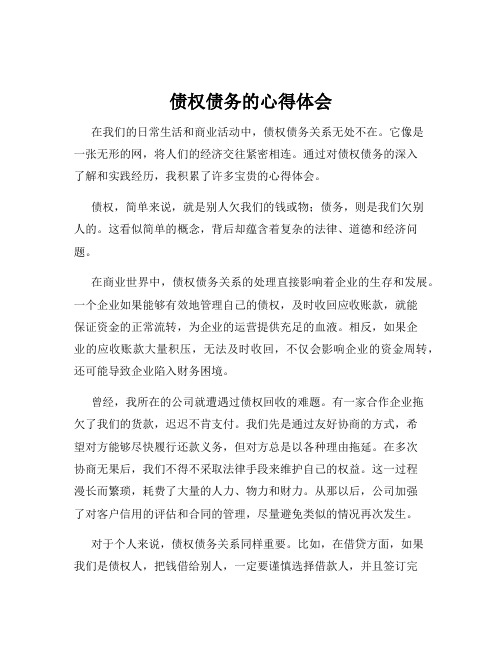 债权债务的心得体会

在我们的日常生活和商业活动中，债权债务关系无处不在。它像是一张无形的网，将人们的经济交往紧密相连。通过对债权债务的深入了解和实践经历，我积累了许多宝贵的心得体会。

债权，简单来说，就是别人欠我们的钱或物；债务，则是我们欠别人的。这看似简单的概念，背后却蕴含着复杂的法律、道德和经济问题。

在商业世界中，债权债务关系的处理直接影响着企业的生存和发展。一个企业如果能够有效地管理自己的债权，及时收回应收账款，就能保证资金的正常流转，为企业的运营提供充足的血液。相反，如果企业的应收账款大量积压，无法及时收回，不仅会影响企业的资金周转，还可能导致企业陷入财务困境。

曾经，我所在的公司就遭遇过债权回收的难题。有一家合作企业拖欠了我们的货款，迟迟不肯支付。我们先是通过友好协商的方式，希望对方能够尽快履行还款义务，但对方总是以各种理由拖延。在多次协商无果后，我们不得不采取法律手段来维护自己的权益。这一过程漫长而繁琐，耗费了大量的人力、物力和财力。从那以后，公司加强了对客户信用的评估和合同的管理，尽量避免类似的情况再次发生。

对于个人来说，债权债务关系同样重要。比如，在借贷方面，如果我们是债权人，把钱借给别人，一定要谨慎选择借款人，并且签订完